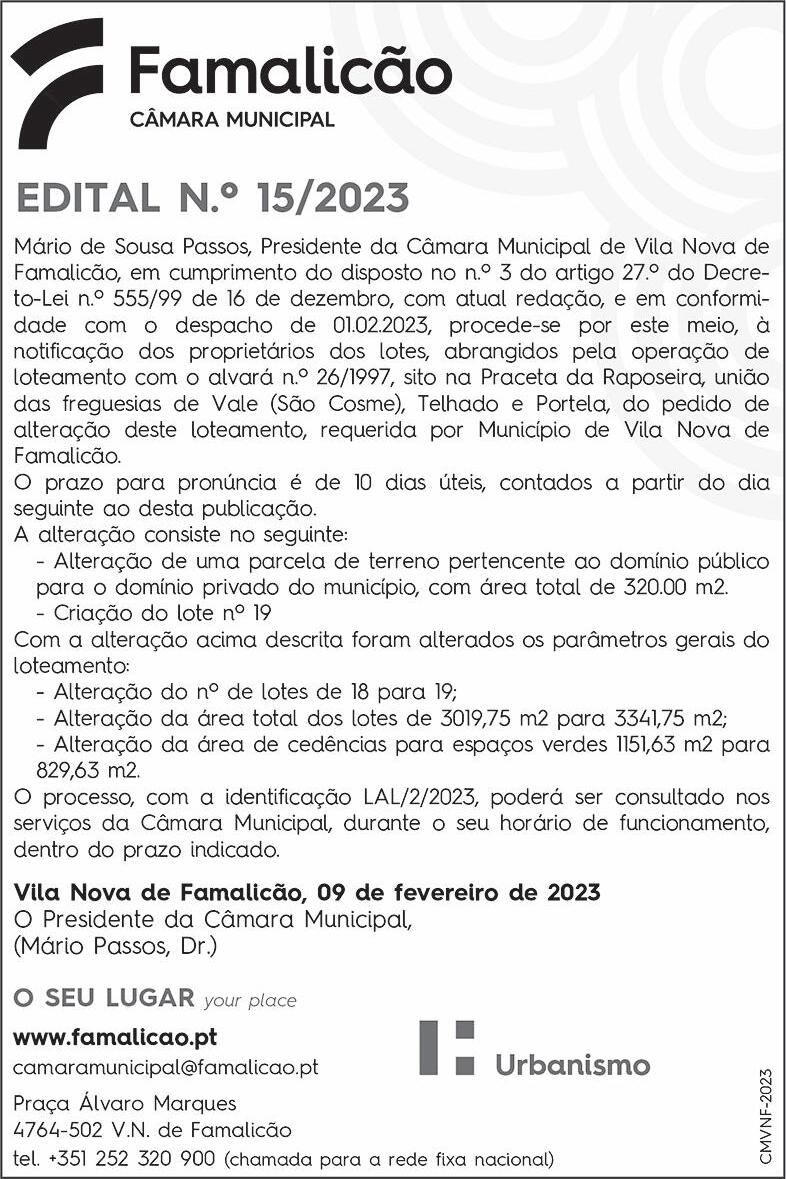 Famalicão
CÂMARA MUNICIPAL

EDITAL N.º 15/2023

Mário de Sousa Passos, Presidente da Câmara Municipal de Vila Nova de Famalicão, em cumprimento do disposto no n.º 3 do artigo 27.º do Decreto-Lei n.º 555/99 de 16 de dezembro, com atual redação, e em conformidade com o despacho de 01.02.2023, procede-se por este meio, à notificação dos proprietários dos lotes, abrangidos pela operação de loteamento com o alvará n.º 26/1997, sito na Praceta da Raposeira, união das freguesias de Vale (São Cosme), Telhado e Portela, do pedido de alteração deste loteamento, requerida por Município de Vila Nova de Famalicão.
O prazo para pronúncia é de 10 dias úteis, contados a partir do dia seguinte ao desta publicação.
A alteração consiste no seguinte:
- Alteração de uma parcela de terreno pertencente ao domínio público para o domínio privado do município, com área total de 320.00 m2.
- Criação do lote nº 19
Com a alteração acima descrita foram alterados os parâmetros gerais do loteamento:
- Alteração do nº de lotes de 18 para 19;
- Alteração da área total dos lotes de 3019,75 m2 para 3341,75 m2;
- Alteração da área de cedências para espaços verdes 1151,63 m2 para 829,63 m2.
O processo, com a identificação LAL/2/2023, poderá ser consultado nos serviços da Câmara Municipal, durante o seu horário de funcionamento, dentro do prazo indicado.

Vila Nova de Famalicão, 09 de fevereiro de 2023
O Presidente da Câmara Municipal,
(Mário Passos, Dr.)

O SEU LUGAR your place

www.famalicao.pt
camaramunicipal@famalicao.pt
Praça Álvaro Marques
4764-502 V.N. de Famalicão
tel. +351 252 320 900 (chamada para a rede fixa nacional)

Urbanismo

CMVNF-2023